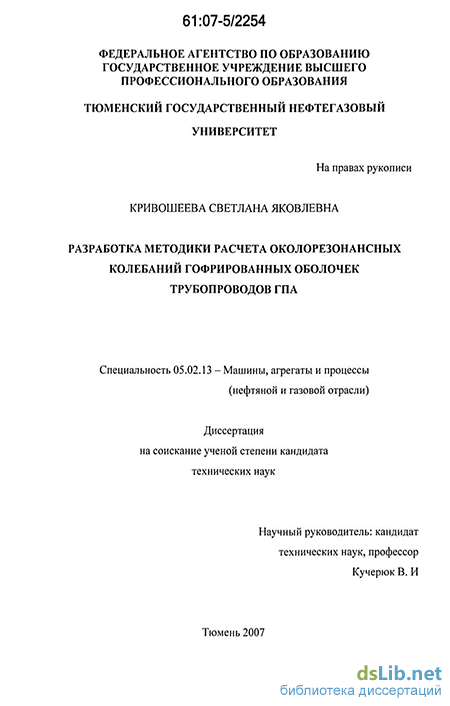 61:07-5/2254

ФЕДЕРАЛЬНОЕ АГЕНТСТВО ПО ОБРАЗОВАНИЮ
ГОСУДАРСТВЕННОЕ УЧРЕЖДЕНИЕ ВЫСШЕГО
ПРОФЕССИОНАЛЬНОГО ОБРАЗОВАНИЯ

ТЮМЕНСКИЙ ГОСУДАРСТВЕННЫЙ НЕФТЕГАЗОВЫЙ
УНИВЕРСИТЕТ

На правах рукописи

КРИВОШЕЕВА СВЕТЛАНА ЯКОВЛЕВНА

РАЗРАБОТКА МЕТОДИКИ РАСЧЕТА ОКОЛОРЕЗОНАНСНЫХ
КОЛЕБАНИЙ ГОФРИРОВАННЫХ ОБОЛОЧЕК
ТРУБОПРОВОДОВ ГПА

Специальность 05.02.13 – Машины, агрегаты и процессы
(нефтяной и газовой отрасли)

Диссертация
на соискание ученой степени кандидата
технических наук

Научный руководитель: кандидат
технических наук, профессор
Кучерюк В. И

Тюмень 2007

dsLib.net
библиотека диссертаций